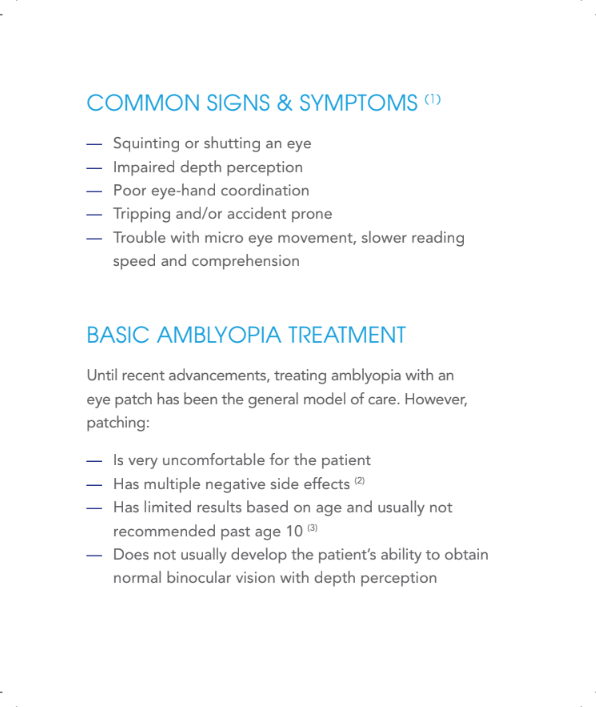 COMMON SIGNS & SYMPTOMS $^{(1)}$

— Squinting or shutting an eye
— Impaired depth perception
— Poor eye-hand coordination
— Tripping and/or accident prone
— Trouble with micro eye movement, slower reading speed and comprehension

BASIC AMBLYOPIA TREATMENT

Until recent advancements, treating amblyopia with an eye patch has been the general model of care. However, patching:

— Is very uncomfortable for the patient
— Has multiple negative side effects $^{(2)}$
— Has limited results based on age and usually not recommended past age 10 $^{(3)}$
— Does not usually develop the patient's ability to obtain normal binocular vision with depth perception